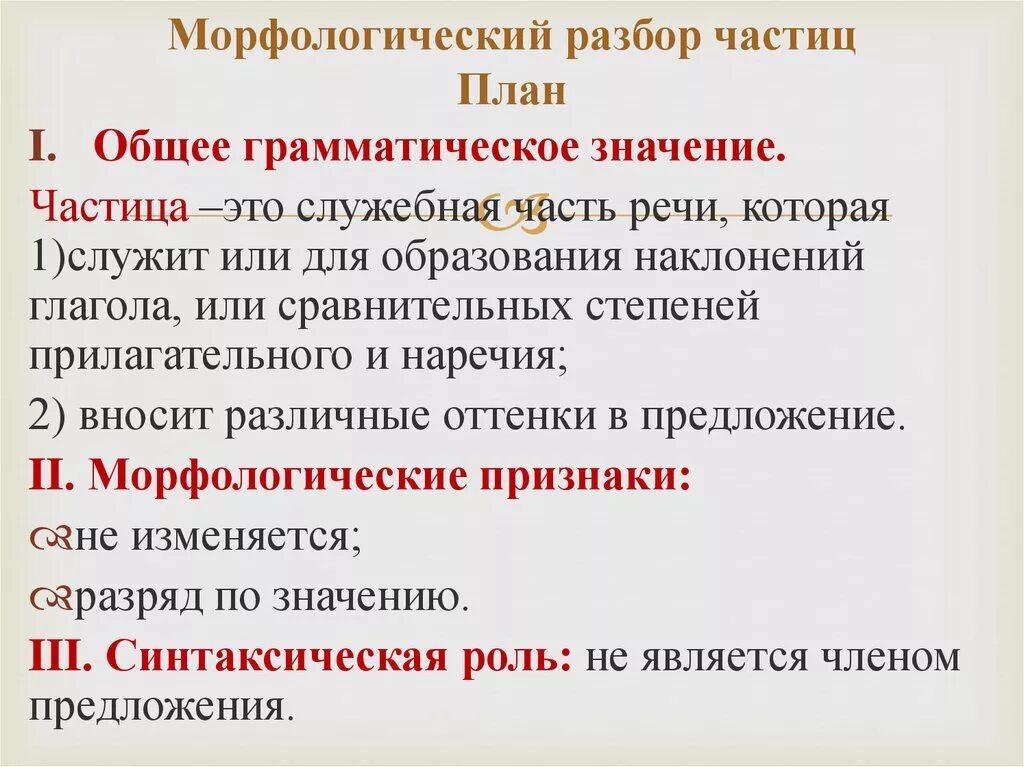 Морфологический разбор частиц
План

I. Общее грамматическое значение.

Частица –это служебная часть речи, которая 1)служит или для образования наклонений глагола, или сравнительных степеней прилагательного и наречия;

2) вносит различные оттенки в предложение.

II. Морфологические признаки:

не изменяется;

разряд по значению.

III. Синтаксическая роль: не является членом предложения.